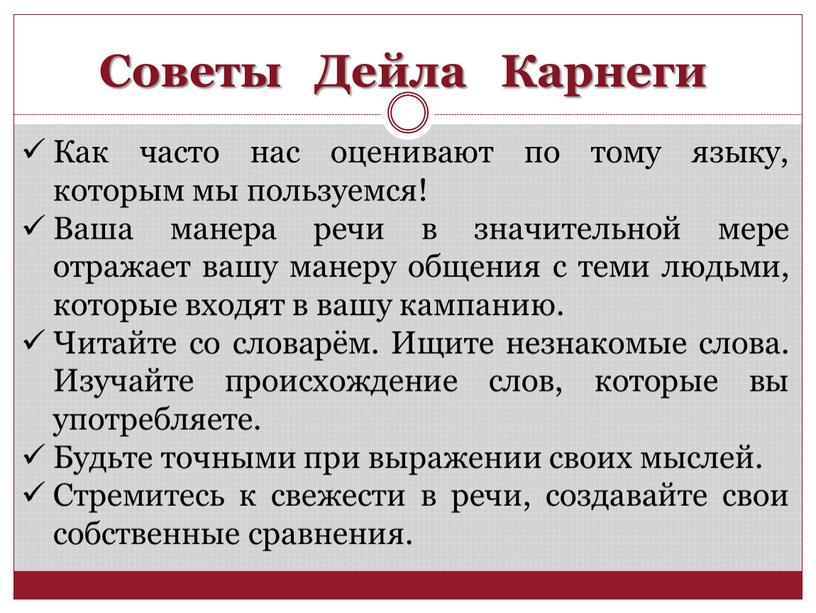 Советы Дейла Карнеги

✓ Как часто нас оценивают по тому языку, которым мы пользуемся!
✓ Ваша манера речи в значительной мере отражает вашу манеру общения с теми людьми, которые входят в вашу кампанию.
✓ Читайте со словарём. Ищите незнакомые слова. Изучайте происхождение слов, которые вы употребляете.
✓ Будьте точными при выражении своих мыслей.
✓ Стремитесь к свежести в речи, создавайте свои собственные сравнения.